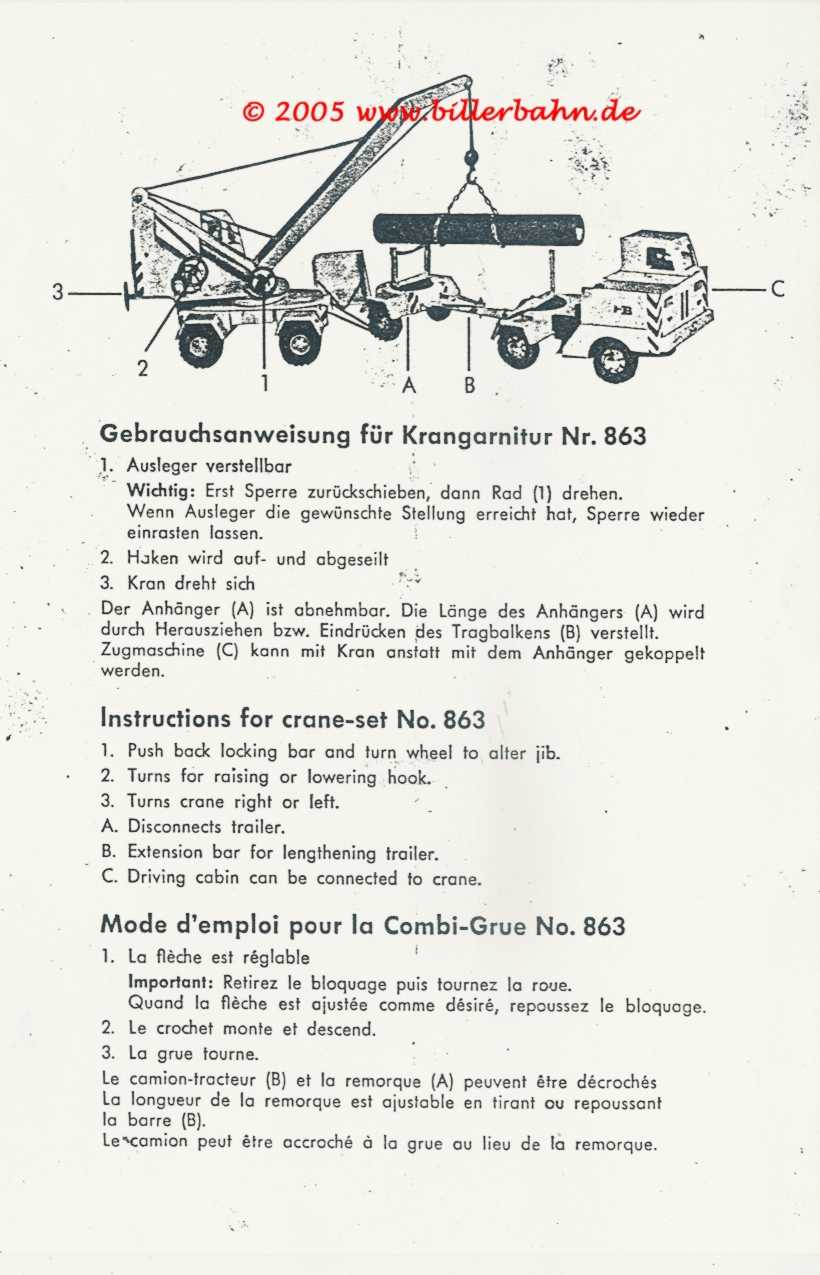 © 2005 www.billerbahn.de

3
2
1
A
B
C

Gebrauchsanweisung für Krangarnitur Nr. 863

1. Ausleger verstellbar
Wichtig: Erst Sperre zurückschieben, dann Rad (1) drehen. Wenn Ausleger die gewünschte Stellung erreicht hat, Sperre wieder einrasten lassen.
2. Haken wird auf- und abgeseilt
3. Kran dreht sich

Der Anhänger (A) ist abnehmbar. Die Länge des Anhängers (A) wird durch Herausziehen bzw. Eindrücken des Tragbalkens (B) verstellt. Zugmaschine (C) kann mit Kran anstatt mit dem Anhänger gekoppelt werden.

Instructions for crane-set No. 863

1. Push back locking bar and turn wheel to alter jib.
2. Turns for raising or lowering hook.
3. Turns crane right or left.
A. Disconnects trailer.
B. Extension bar for lengthening trailer.
C. Driving cabin can be connected to crane.

Mode d'emploi pour la Combi-Grue No. 863

1. La flèche est réglable
Important: Retirez le bloquage puis tournez la roue. Quand la flèche est ajustée comme désiré, repoussez le bloquage.
2. Le crochet monte et descend.
3. La grue tourne.

Le camion-tracteur (B) et la remorque (A) peuvent être décrochés La longueur de la remorque est ajustable en tirant ou repoussant la barre (B).
Le camion peut être accroché à la grue au lieu de la remorque.